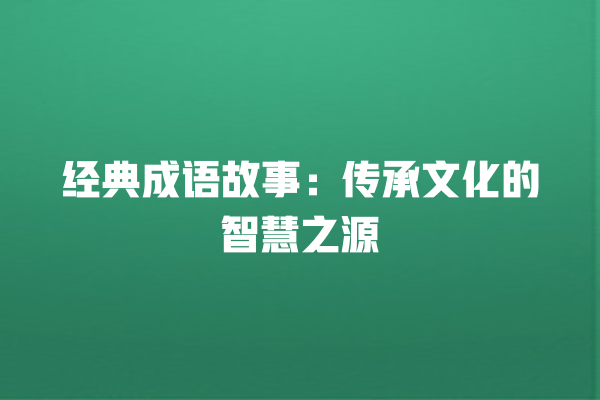 经典成语故事：传承文化的智慧之源